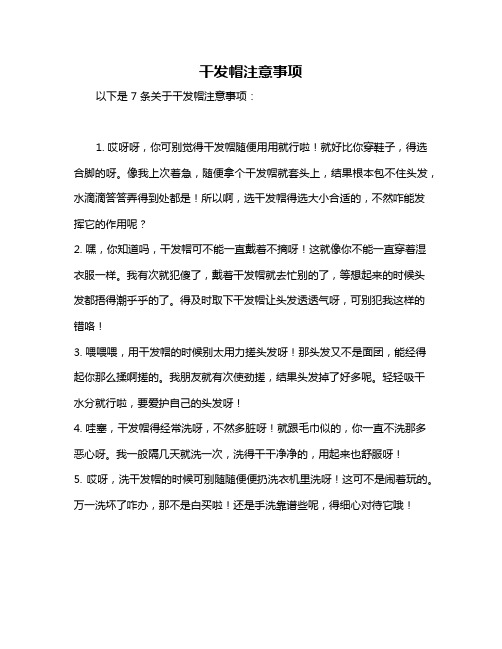 干发帽注意事项

以下是 7 条关于干发帽注意事项：

1. 哎呀呀，你可别觉得干发帽随便用用就行啦！就好比你穿鞋子，得选合脚的呀。像我上次着急，随便拿个干发帽就套头上，结果根本包不住头发，水滴滴答答弄得到处都是！所以啊，选干发帽得选大小合适的，不然咋能发挥它的作用呢？

2. 嘿，你知道吗，干发帽可不能一直戴着不摘呀！这就像你不能一直穿着湿衣服一样。我有次就犯傻了，戴着干发帽就去忙别的了，等想起来的时候头发都捂得潮乎乎的了。得及时取下干发帽让头发透透气呀，可别犯我这样的错咯！

3. 喂喂喂，用干发帽的时候别太用力搓头发呀！那头发又不是面团，能经得起你那么揉啊搓的。我朋友就有次使劲搓，结果头发掉了好多呢。轻轻吸干水分就行啦，要爱护自己的头发呀！

4. 哇塞，干发帽得经常洗呀，不然多脏呀！就跟毛巾似的，你一直不洗那多恶心呀。我一般隔几天就洗一次，洗得干干净净的，用起来也舒服呀！

5. 哎呀，洗干发帽的时候可别随随便便扔洗衣机里洗呀！这可不是闹着玩的。万一洗坏了咋办，那不是白买啦！还是手洗靠谱些呢，得细心对待它哦！